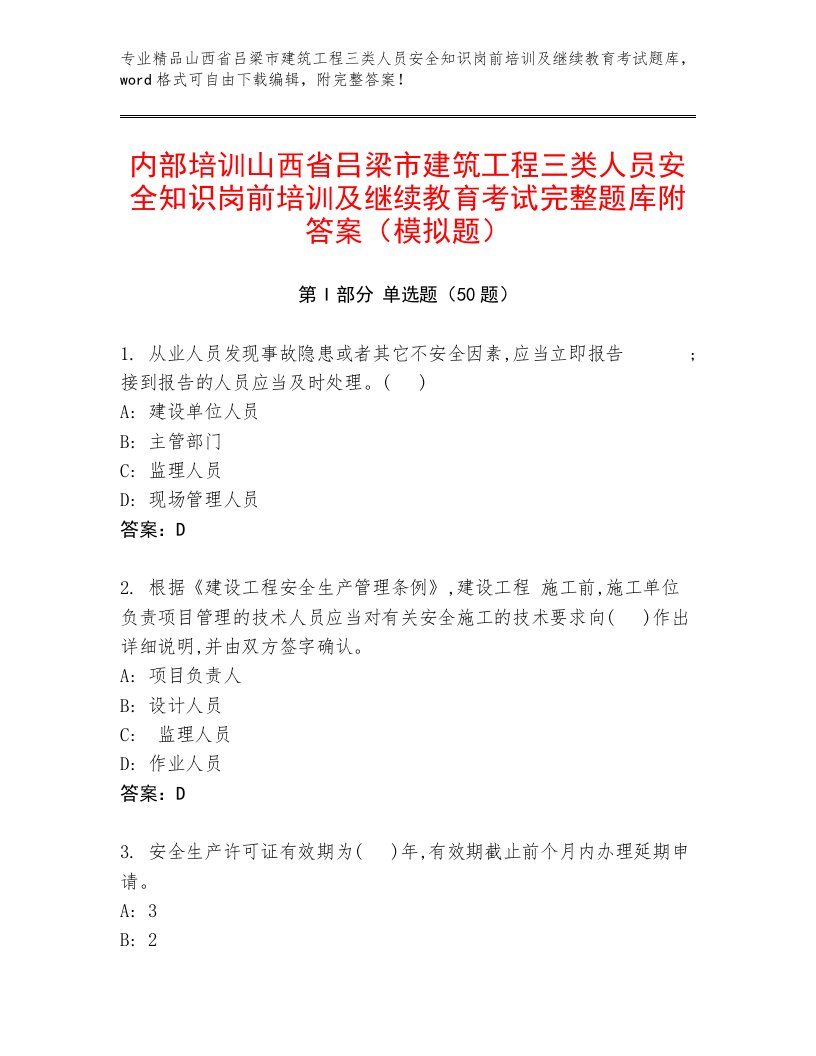 专业精品山西省吕梁市建筑工程三类人员安全知识岗前培训及继续教育考试题库，word格式可自由下载编辑，附完整答案！

内部培训山西省吕梁市建筑工程三类人员安全知识岗前培训及继续教育考试完整题库附答案（模拟题）

第Ⅰ部分 单选题（50题）

1. 从业人员发现事故隐患或者其它不安全因素,应当立即报告 ；接到报告的人员应当及时处理。( )
A: 建设单位人员
B: 主管部门
C: 监理人员
D: 现场管理人员
答案：D

2. 根据《建设工程安全生产管理条例》,建设工程 施工前,施工单位负责项目管理的技术人员应当对有关安全施工的技术要求向( )作出详细说明,并由双方签字确认。
A: 项目负责人
B: 设计人员
C: 监理人员
D: 作业人员
答案：D

3. 安全生产许可证有效期为( )年,有效期截止前个月内办理延期申请。
A: 3
B: 2